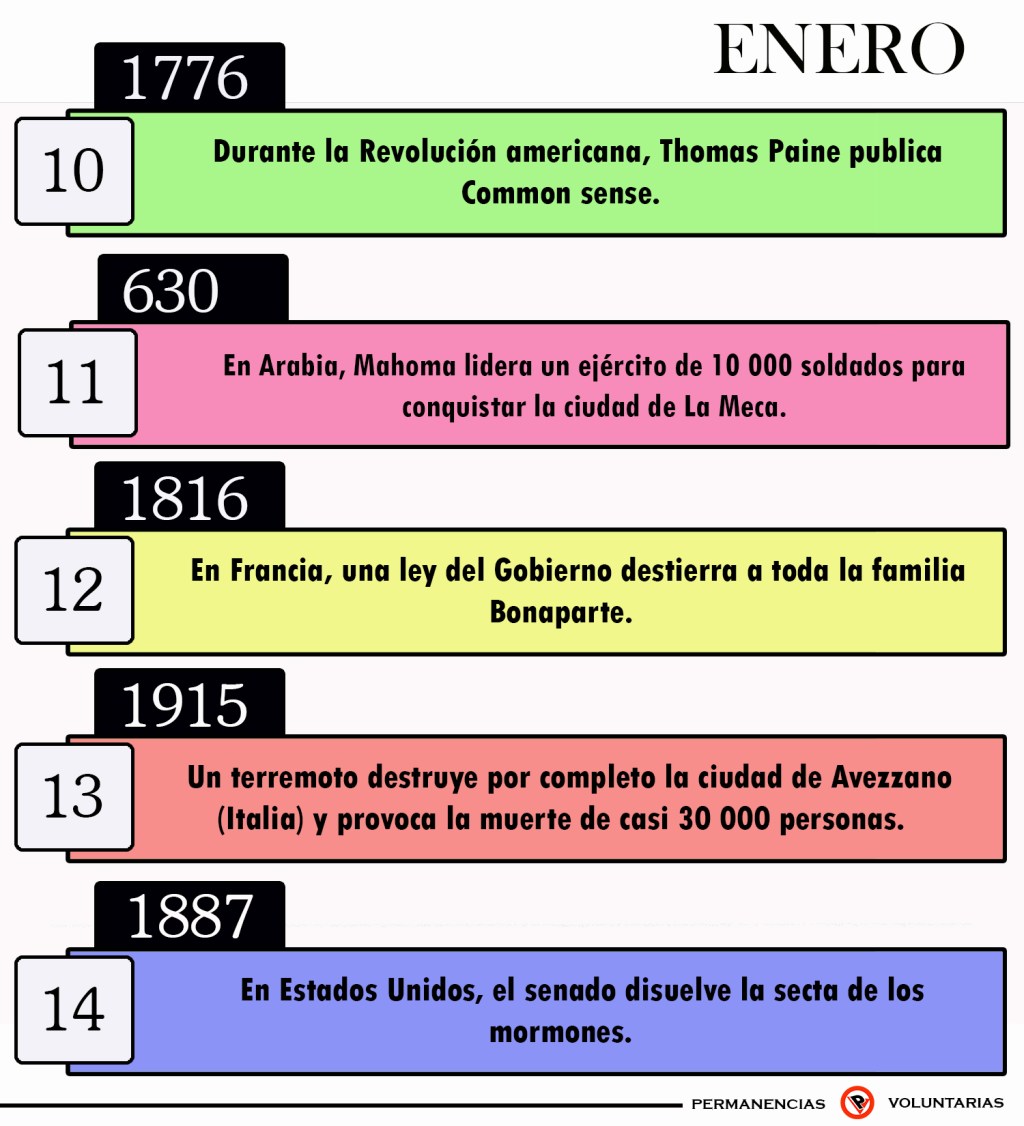 ENERO

1776
10
Durante la Revolución americana, Thomas Paine publica Common sense.

630
11
En Arabia, Mahoma lidera un ejército de 10 000 soldados para conquistar la ciudad de La Meca.

1816
12
En Francia, una ley del Gobierno destierra a toda la familia Bonaparte.

1915
13
Un terremoto destruye por completo la ciudad de Avezzano (Italia) y provoca la muerte de casi 30 000 personas.

1887
14
En Estados Unidos, el senado disuelve la secta de los mormones.

PERMANENCIAS VOLUNTARIAS